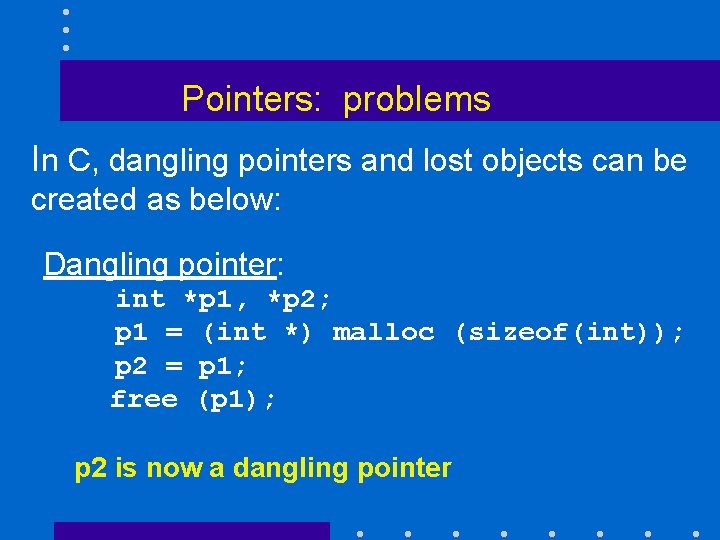 Pointers: problems

In C, dangling pointers and lost objects can be created as below:

Dangling pointer:

int *p1, *p2;
p1 = (int *) malloc (sizeof(int));
p2 = p1;
free (p1);

p2 is now a dangling pointer